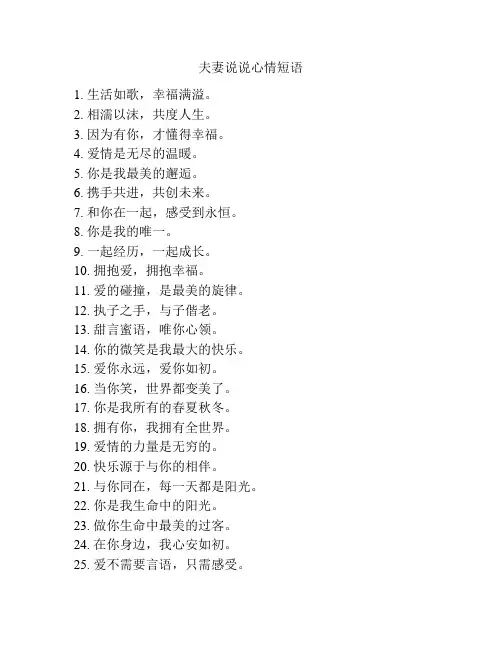 夫妻说说心情短语

1. 生活如歌，幸福满溢。
2. 相濡以沫，共度人生。
3. 因为有你，才懂得幸福。
4. 爱情是无尽的温暖。
5. 你是我最美的邂逅。
6. 携手共进，共创未来。
7. 和你在一起，感受到永恒。
8. 你是我的唯一。
9. 一起经历，一起成长。
10. 拥抱爱，拥抱幸福。
11. 爱的碰撞，是最美的旋律。
12. 执子之手，与子偕老。
13. 甜言蜜语，唯你心领。
14. 你的微笑是我最大的快乐。
15. 爱你永远，爱你如初。
16. 当你笑，世界都变美了。
17. 你是我所有的春夏秋冬。
18. 拥有你，我拥有全世界。
19. 爱情的力量是无穷的。
20. 快乐源于与你的相伴。
21. 与你同在，每一天都是阳光。
22. 你是我生命中的阳光。
23. 做你生命中最美的过客。
24. 在你身边，我心安如初。
25. 爱不需要言语，只需感受。